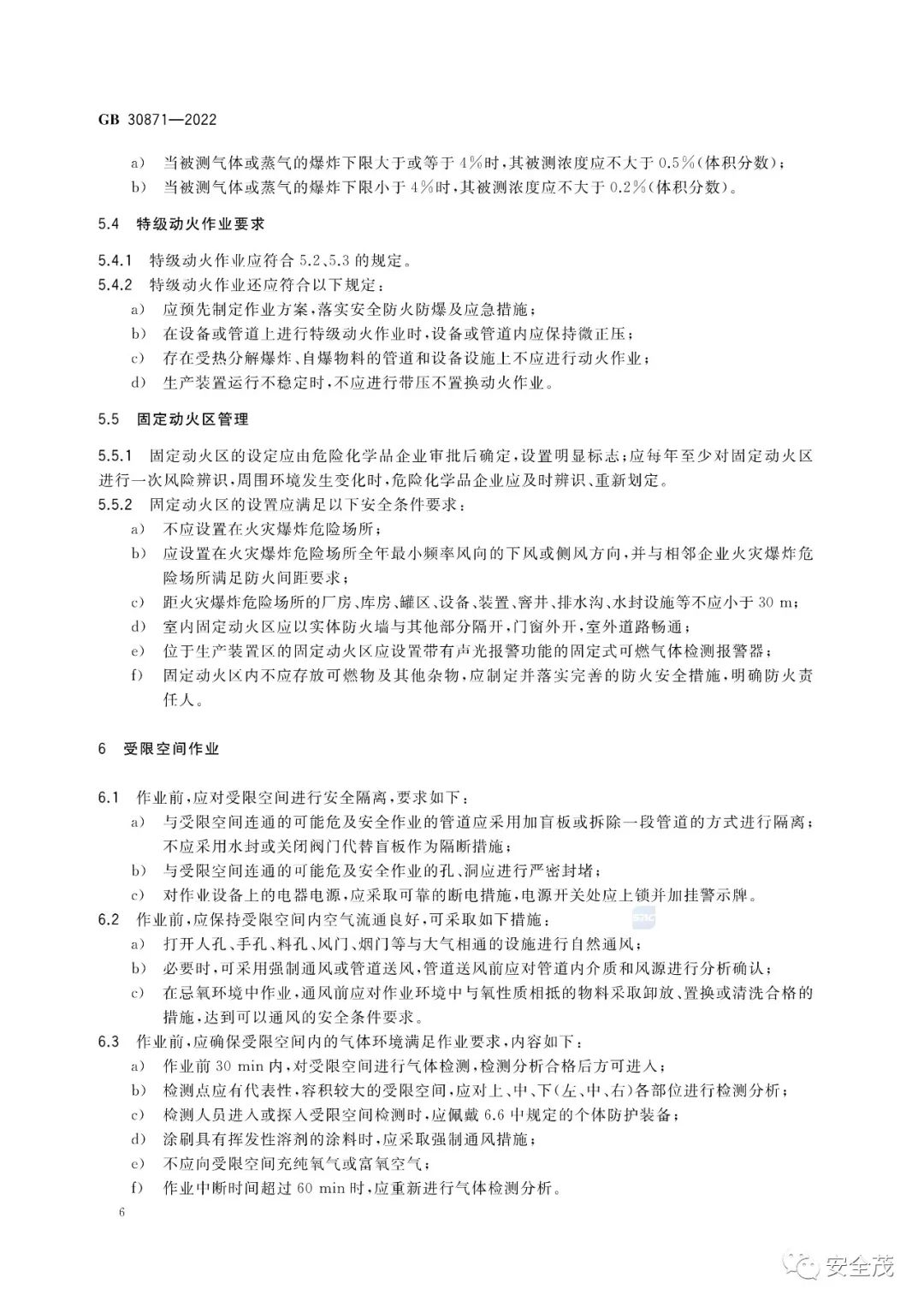 GB 30871—2022

a) 当被测气体或蒸气的爆炸下限大于或等于4%时，其被测浓度应不大于0.5%（体积分数）；
b) 当被测气体或蒸气的爆炸下限小于4%时，其被测浓度应不大于0.2%（体积分数）。

5.4 特级动火作业要求

5.4.1 特级动火作业应符合5.2、5.3的规定。
5.4.2 特级动火作业还应符合以下规定：
a) 应预先制定作业方案，落实安全防火防爆及应急措施；
b) 在设备或管道上进行特级动火作业时，设备或管道内应保持微正压；
c) 存在受热分解爆炸、自爆物料的管道和设备设施上不应进行动火作业；
d) 生产装置运行不稳定时，不应进行带压不置换动火作业。

5.5 固定动火区管理

5.5.1 固定动火区的设定应由危险化学品企业审批后确定，设置明显标志；应每年至少对固定动火区进行一次风险辨识，周围环境发生变化时，危险化学品企业应及时辨识、重新划定。
5.5.2 固定动火区的设置应满足以下安全条件要求：
a) 不应设置在火灾爆炸危险场所；
b) 应设置在火灾爆炸危险场所全年最小频率风向的下风或侧风方向，并与相邻企业火灾爆炸危险场所满足防火间距要求；
c) 距火灾爆炸危险场所的厂房、库房、罐区、设备、装置、窨井、排水沟、水封设施等不应小于30 m；
d) 室内固定动火区应以实体防火墙与其他部分隔开，门窗外开，室外道路畅通；
e) 位于生产装置区的固定动火区应设置带有声光报警功能的固定式可燃气体检测报警器；
f) 固定动火区内不应存放可燃物及其他杂物，应制定并落实完善的防火安全措施，明确防火责任人。

6 受限空间作业

6.1 作业前，应对受限空间进行安全隔离，要求如下：
a) 与受限空间连通的可能危及安全作业的管道应采用加盲板或拆除一段管道的方式进行隔离；不应采用水封或关闭阀门代替盲板作为隔断措施；
b) 与受限空间连通的可能危及安全作业的孔、洞应进行严密封堵；
c) 对作业设备上的电器电源，应采取可靠的断电措施，电源开关处应上锁并加挂警示牌。
6.2 作业前，应保持受限空间内空气流通良好，可采取如下措施：
a) 打开人孔、手孔、料孔、风门、烟门等与大气相通的设施进行自然通风；
b) 必要时，可采用强制通风或管道送风，管道送风前应对管道内介质和风源进行分析确认；
c) 在忌氧环境中作业，通风前应对作业环境中与氧性质相抵的物料采取卸放、置换或清洗合格的措施，达到可以通风的安全条件要求。
6.3 作业前，应确保受限空间内的气体环境满足作业要求，内容如下：
a) 作业前30 min内，对受限空间进行气体检测，检测分析合格后方可进入；
b) 检测点应有代表性，容积较大的受限空间，应对上、中、下（左、中、右）各部位进行检测分析；
c) 检测人员进入或探入受限空间检测时，应佩戴6.6中规定的个体防护装备；
d) 涂刷具有挥发性溶剂的涂料时，应采取强制通风措施；
e) 不应向受限空间充纯氧气或富氧空气；
f) 作业中断时间超过60 min时，应重新进行气体检测分析。

6

安全茂